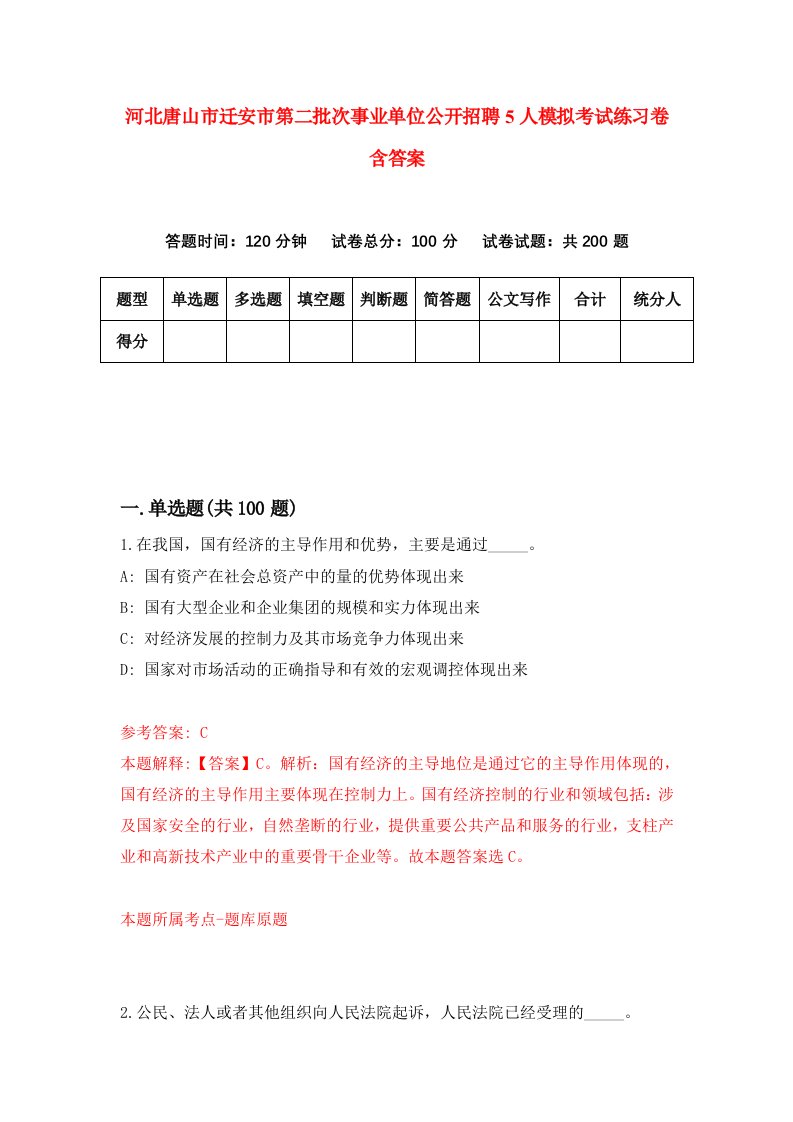 河北唐山市迁安市第二批次事业单位公开招聘5人模拟考试练习卷含答案

答题时间：120分钟　试卷总分：100分　试卷试题：共200题

| 题型 | 单选题 | 多选题 | 填空题 | 判断题 | 简答题 | 公文写作 | 合计 | 统分人 |
|---|---|---|---|---|---|---|---|---|
| 得分 | | | | | | | | |

一.单选题(共100题)

1.在我国，国有经济的主导作用和优势，主要是通过_____。
A: 国有资产在社会总资产中的量的优势体现出来
B: 国有大型企业和企业集团的规模和实力体现出来
C: 对经济发展的控制力及其市场竞争力体现出来
D: 国家对市场活动的正确指导和有效的宏观调控体现出来

参考答案: C
本题解释:【答案】C。解析：国有经济的主导地位是通过它的主导作用体现的，国有经济的主导作用主要体现在控制力上。国有经济控制的行业和领域包括：涉及国家安全的行业，自然垄断的行业，提供重要公共产品和服务的行业，支柱产业和高新技术产业中的重要骨干企业等。故本题答案选C。

本题所属考点-题库原题

2.公民、法人或者其他组织向人民法院起诉，人民法院已经受理的_____。